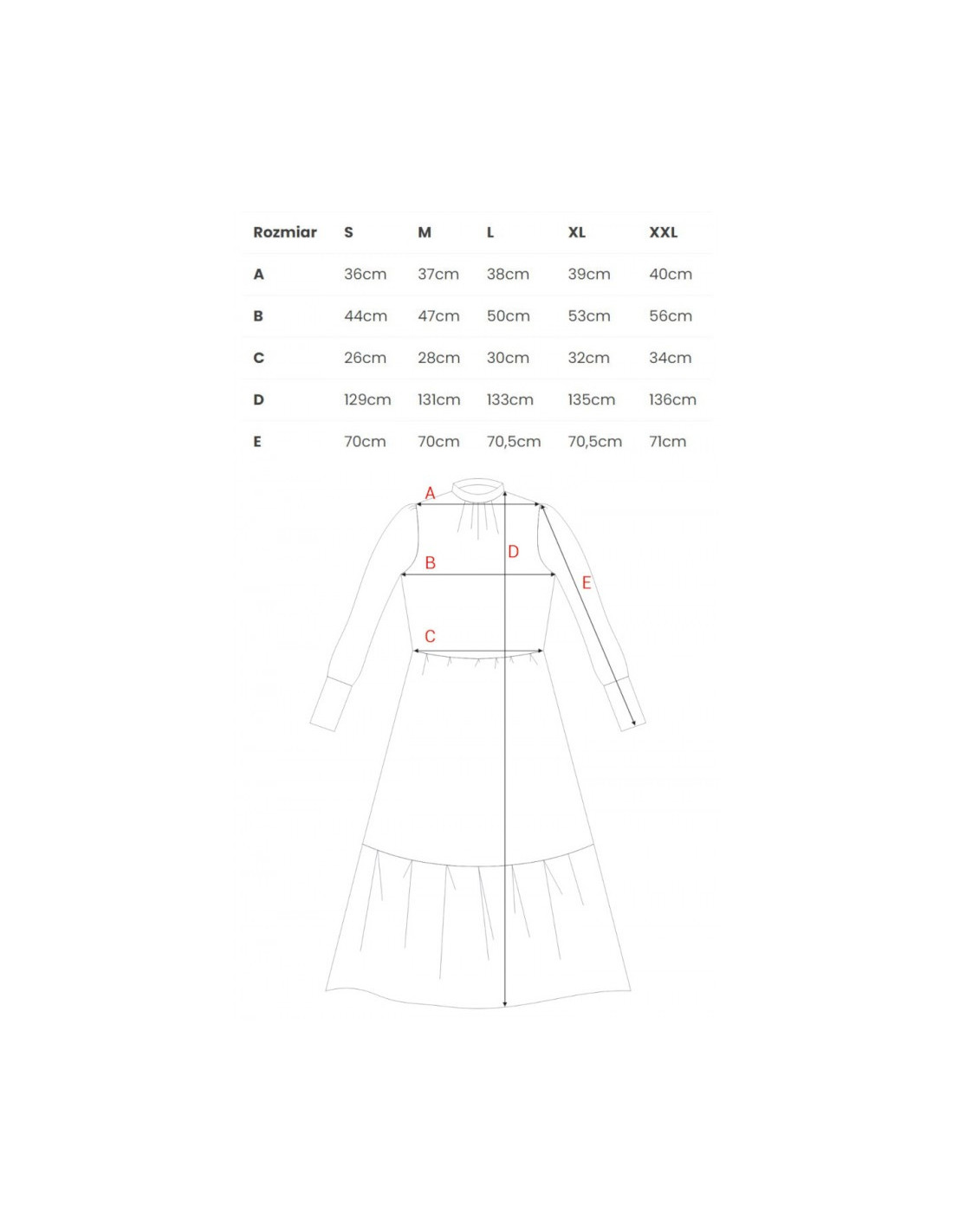 | Rozmiar | S | M | L | XL | XXL |
|---|---|---|---|---|---|
| A | 36cm | 37cm | 38cm | 39cm | 40cm |
| B | 44cm | 47cm | 50cm | 53cm | 56cm |
| C | 26cm | 28cm | 30cm | 32cm | 34cm |
| D | 129cm | 131cm | 133cm | 135cm | 136cm |
| E | 70cm | 70cm | 70,5cm | 70,5cm | 71cm |

A
B
D
E
C